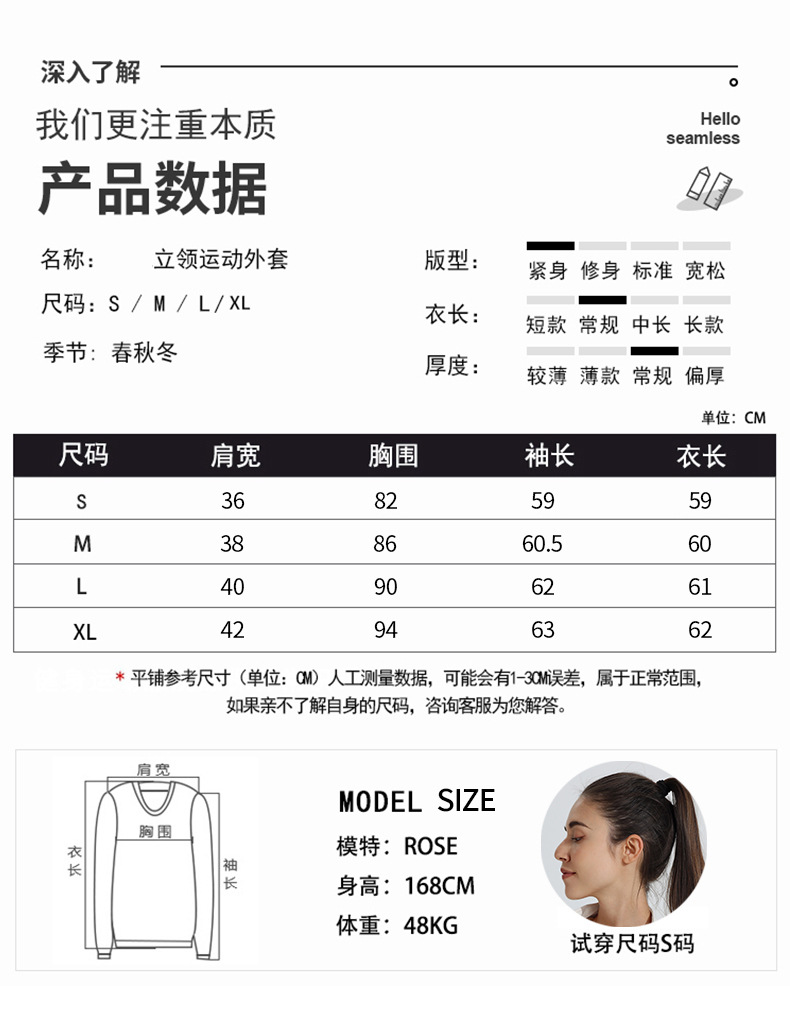 深入了解

我们更注重本质

产品数据

Hello seamless

名称： 立领运动外套

尺码：S / M / L / XL

季节：春秋冬

版型： 紧身 修身 标准 宽松

衣长： 短款 常规 中长 长款

厚度： 较薄 薄款 常规 偏厚

单位：CM

| 尺码 | 肩宽 | 胸围 | 袖长 | 衣长 |
|---|---|---|---|---|
| S | 36 | 82 | 59 | 59 |
| M | 38 | 86 | 60.5 | 60 |
| L | 40 | 90 | 62 | 61 |
| XL | 42 | 94 | 63 | 62 |

* 平铺参考尺寸（单位：CM）人工测量数据，可能会有1-3CM误差，属于正常范围，如果亲不了解自身的尺码，咨询客服为您解答。

肩宽

胸围

衣长

袖长

MODEL SIZE

模特：ROSE

身高：168CM

体重：48KG

试穿尺码S码